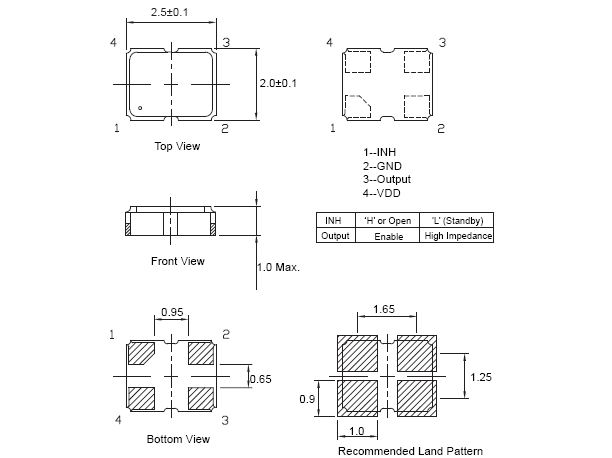 2.5±0.1

4 3

2.0±0.1

1 2

Top View

4 3

1 2

1--INH
2--GND
3--Output
4--VDD

| INH | 'H' or Open | 'L' (Standby) |
|---|---|---|
| Output | Enable | High Impedance |

Front View

1.0 Max.

0.95

1 2

0.65

4 3

Bottom View

1.65

1.25

0.9

1.0

Recommended Land Pattern